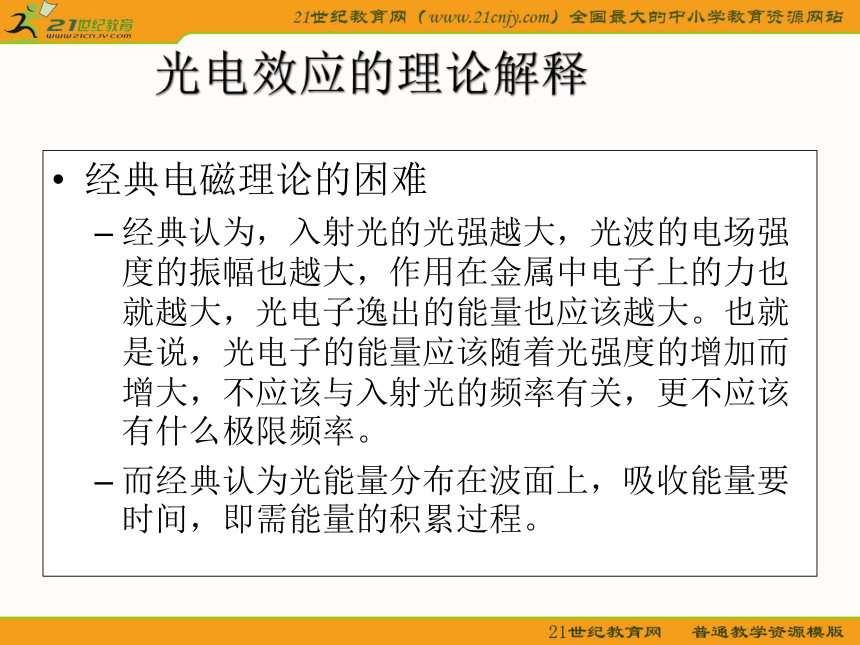 21世纪教育
www.21cnjy.com

21世纪教育网（www.21cnjy.com）全国最大的中小学教育资源网站

光电效应的理论解释

• 经典电磁理论的困难

– 经典认为，入射光的光强越大，光波的电场强度的振幅也越大，作用在金属中电子上的力也就越大，光电子逸出的能量也应该越大。也就是说，光电子的能量应该随着光强度的增加而增大，不应该与入射光的频率有关，更不应该有什么极限频率。

– 而经典认为光能量分布在波面上，吸收能量要时间，即需能量的积累过程。

21世纪教育网　普通教学资源模版